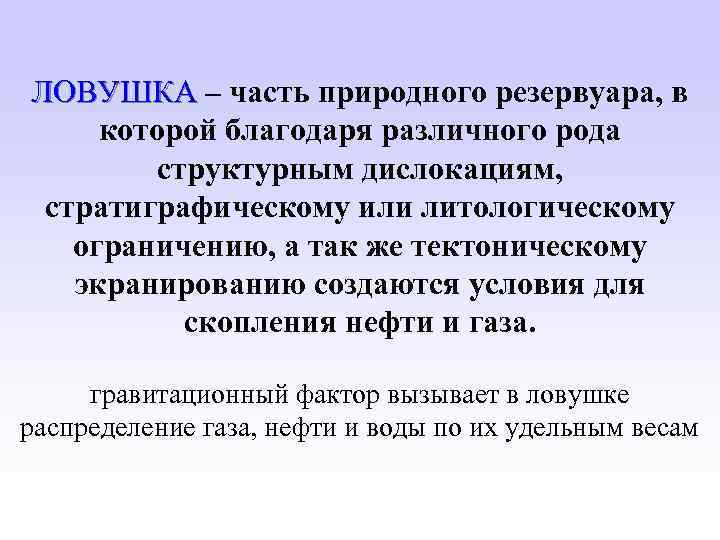 ЛОВУШКА – часть природного резервуара, в которой благодаря различного рода структурным дислокациям, стратиграфическому или литологическому ограничению, а так же тектоническому экранированию создаются условия для скопления нефти и газа.

гравитационный фактор вызывает в ловушке распределение газа, нефти и воды по их удельным весам